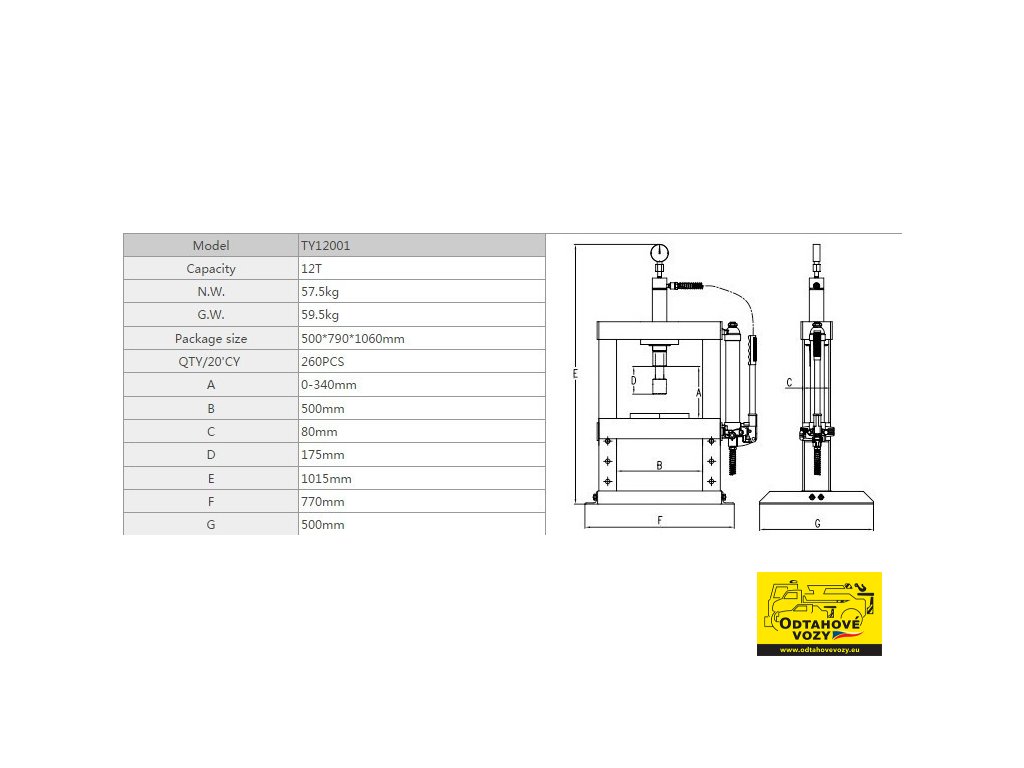 | Model | TY12001 |
|---|---|
| Capacity | 12T |
| N.W. | 57.5kg |
| G.W. | 59.5kg |
| Package size | 500*790*1060mm |
| QTY/20'CY | 260PCS |
| A | 0-340mm |
| B | 500mm |
| C | 80mm |
| D | 175mm |
| E | 1015mm |
| F | 770mm |
| G | 500mm |

E
D
A
B
F
C
G

ODTAHOVÉ VOZY
www.odtahovevozy.eu